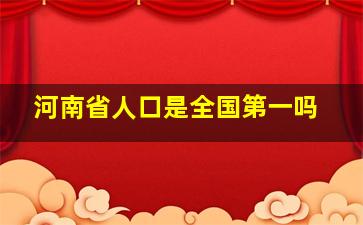 河南省人口是全国第一吗